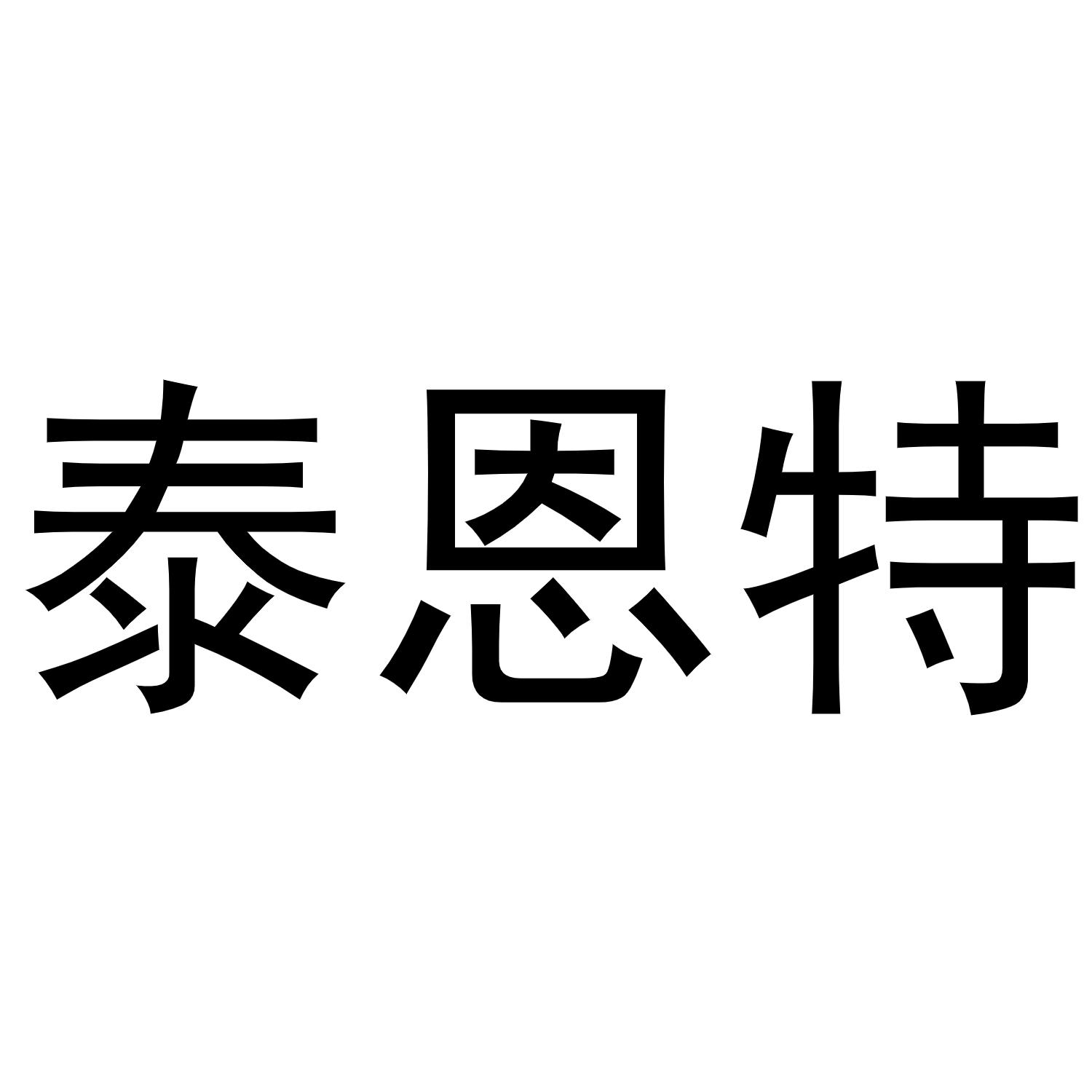 泰恩特